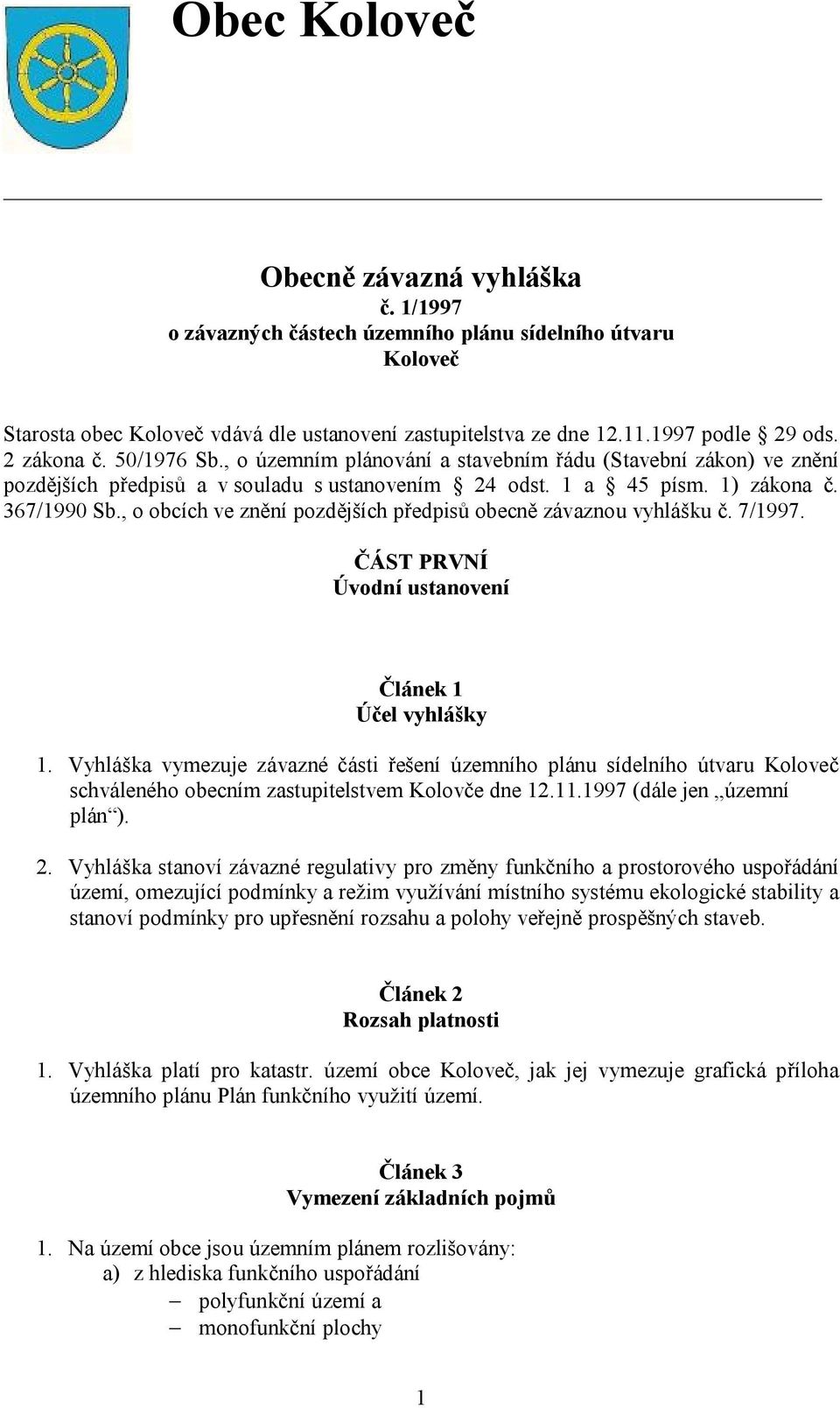 Obec Koloveč

Obecně závazná vyhláška
č. 1/1997
o závazných částech územního plánu sídelního útvaru
Koloveč

Starosta obec Koloveč vdává dle ustanovení zastupitelstva ze dne 12.11.1997 podle § 29 ods. 2 zákona č. 50/1976 Sb., o územním plánování a stavebním řádu (Stavební zákon) ve znění pozdějších předpisů a v souladu s ustanovením § 24 odst. 1 a § 45 písm. 1) zákona č. 367/1990 Sb., o obcích ve znění pozdějších předpisů obecně závaznou vyhlášku č. 7/1997.

ČÁST PRVNÍ
Úvodní ustanovení

Článek 1
Účel vyhlášky

1. Vyhláška vymezuje závazné části řešení územního plánu sídelního útvaru Koloveč schváleného obecním zastupitelstvem Kolovče dne 12.11.1997 (dále jen „územní plán“).

2. Vyhláška stanoví závazné regulativy pro změny funkčního a prostorového uspořádání území, omezující podmínky a režim využívání místního systému ekologické stability a stanoví podmínky pro upřesnění rozsahu a polohy veřejně prospěšných staveb.

Článek 2
Rozsah platnosti

1. Vyhláška platí pro katastr. území obce Koloveč, jak jej vymezuje grafická příloha územního plánu Plán funkčního využití území.

Článek 3
Vymezení základních pojmů

1. Na území obce jsou územním plánem rozlišovány:
a) z hlediska funkčního uspořádání
– polyfunkční území a
– monofunkční plochy

1